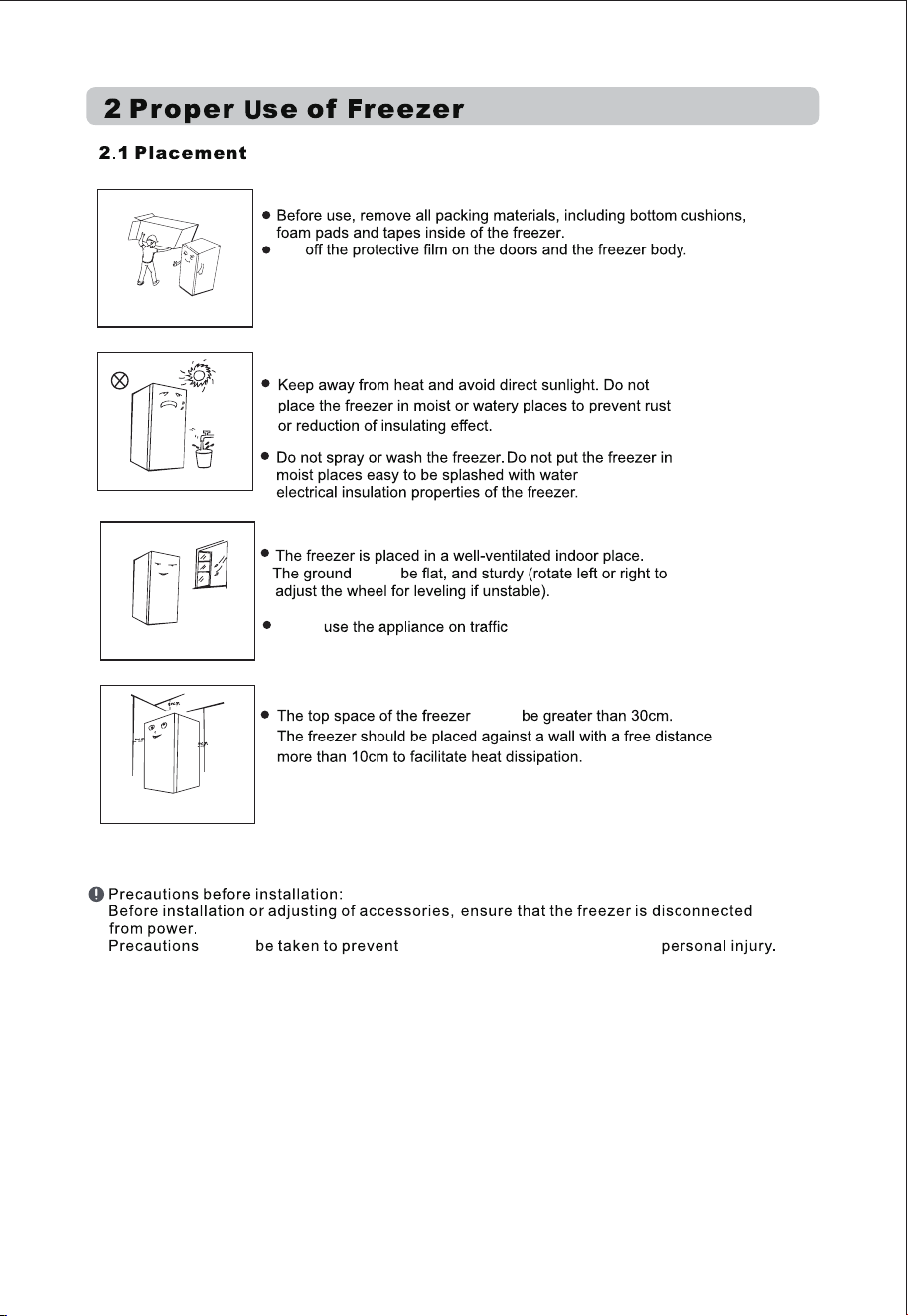 2 Proper Use of Freezer

2.1 Placement

● Before use, remove all packing materials, including bottom cushions, foam pads and tapes inside of the freezer.
● off the protective film on the doors and the freezer body.

● Keep away from heat and avoid direct sunlight. Do not place the freezer in moist or watery places to prevent rust or reduction of insulating effect.

● Do not spray or wash the freezer. Do not put the freezer in moist places easy to be splashed with water electrical insulation properties of the freezer.

● The freezer is placed in a well-ventilated indoor place. The ground be flat, and sturdy (rotate left or right to adjust the wheel for leveling if unstable).

● use the appliance on traffic

● The top space of the freezer be greater than 30cm. The freezer should be placed against a wall with a free distance more than 10cm to facilitate heat dissipation.

Precautions before installation:
Before installation or adjusting of accessories, ensure that the freezer is disconnected from power.
Precautions be taken to prevent personal injury.